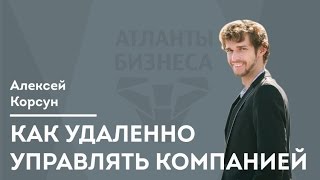 АТЛАНТЫ БИЗНЕСА

Алексей Корсун

КАК УДАЛЕННО УПРАВЛЯТЬ КОМПАНИЕЙ